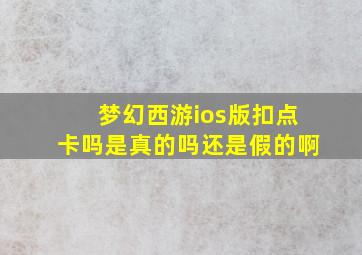 梦幻西游ios版扣点卡吗是真的吗还是假的啊